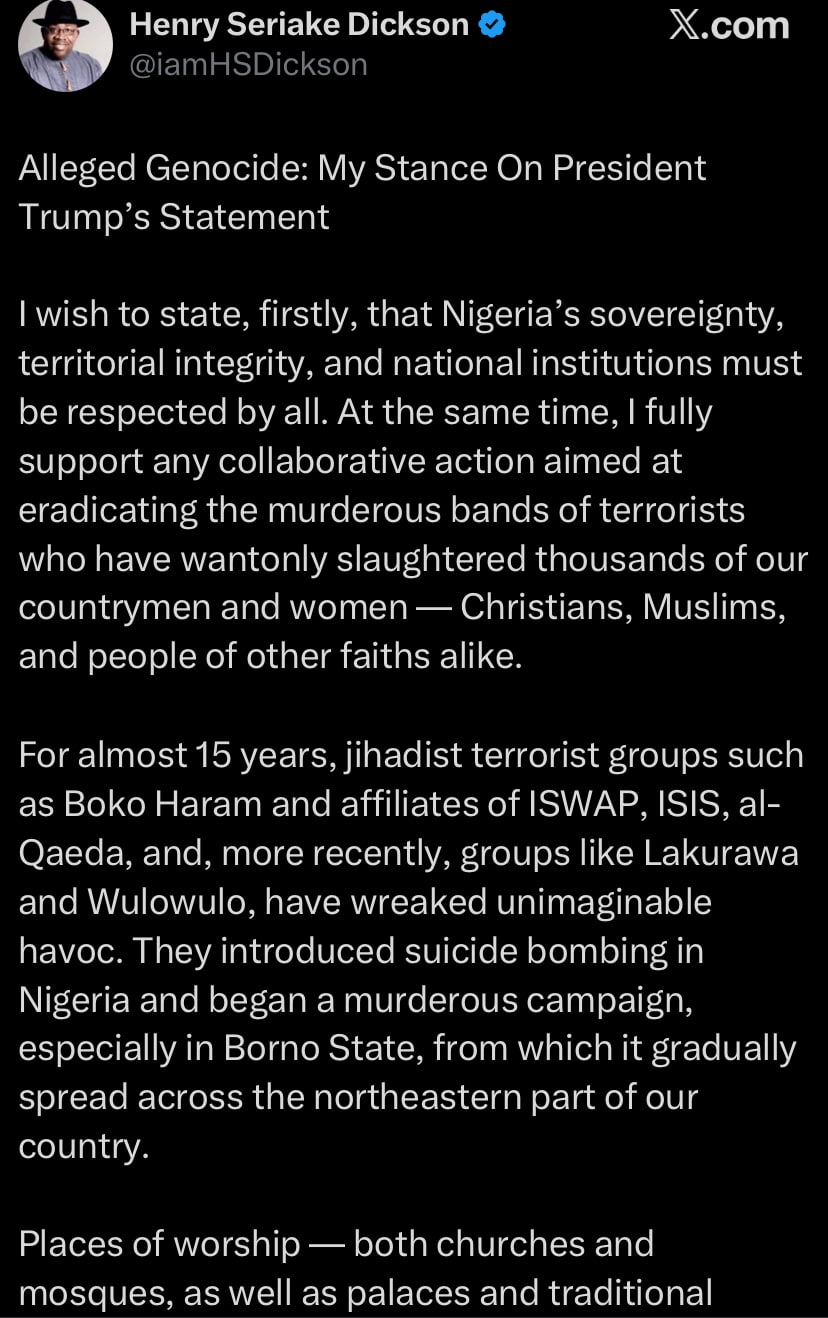 Henry Seriake Dickson
@iamHSDickson

X.com

Alleged Genocide: My Stance On President Trump’s Statement

I wish to state, firstly, that Nigeria’s sovereignty, territorial integrity, and national institutions must be respected by all. At the same time, I fully support any collaborative action aimed at eradicating the murderous bands of terrorists who have wantonly slaughtered thousands of our countrymen and women — Christians, Muslims, and people of other faiths alike.

For almost 15 years, jihadist terrorist groups such as Boko Haram and affiliates of ISWAP, ISIS, al-Qaeda, and, more recently, groups like Lakurawa and Wulowulo, have wreaked unimaginable havoc. They introduced suicide bombing in Nigeria and began a murderous campaign, especially in Borno State, from which it gradually spread across the northeastern part of our country.

Places of worship — both churches and mosques, as well as palaces and traditional